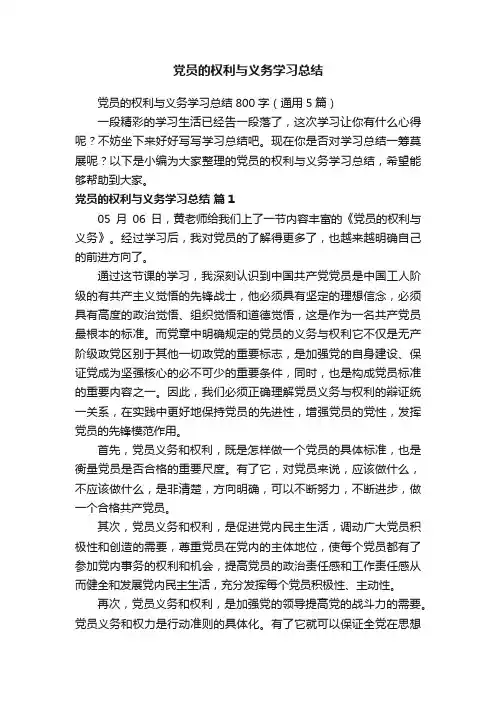 党员的权利与义务学习总结

党员的权利与义务学习总结 800 字（通用 5 篇）

一段精彩的学习生活已经告一段落了，这次学习让你有什么心得呢？不妨坐下来好好写写学习总结吧。现在你是否对学习总结一筹莫展呢？以下是小编为大家整理的党员的权利与义务学习总结，希望能够帮助到大家。

党员的权利与义务学习总结 篇 1

05 月 06 日，黄老师给我们上了一节内容丰富的《党员的权利与义务》。经过学习后，我对党员的了解得更多了，也越来越明确自己的前进方向了。

通过这节课的学习，我深刻认识到中国共产党党员是中国工人阶级的有共产主义觉悟的先锋战士，他必须具有坚定的理想信念，必须具有高度的政治觉悟、组织觉悟和道德觉悟，这是作为一名共产党员最根本的标准。而党章中明确规定的党员的义务与权利它不仅是无产阶级政党区别于其他一切政党的重要标志，是加强党的自身建设、保证党成为坚强核心的必不可少的重要条件，同时，也是构成党员标准的重要内容之一。因此，我们必须正确理解党员义务与权利的辩证统一关系，在实践中更好地保持党员的先进性，增强党员的党性，发挥党员的先锋模范作用。

首先，党员义务和权利，既是怎样做一个党员的具体标准，也是衡量党员是否合格的重要尺度。有了它，对党员来说，应该做什么，不应该做什么，是非清楚，方向明确，可以不断努力，不断进步，做一个合格共产党员。

其次，党员义务和权利，是促进党内民主生活，调动广大党员积极性和创造的需要，尊重党员在党内的主体地位，使每个党员都有了参加党内事务的权利和机会，提高党员的政治责任感和工作责任感从而健全和发展党内民主生活，充分发挥每个党员积极性、主动性。

再次，党员义务和权利，是加强党的领导提高党的战斗力的需要。党员义务和权力是行动准则的具体化。有了它就可以保证全党在思想